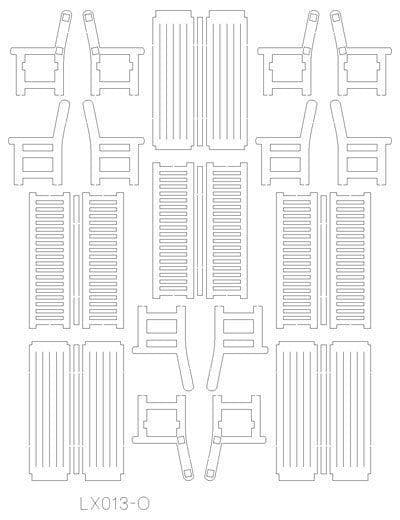 LX013-O